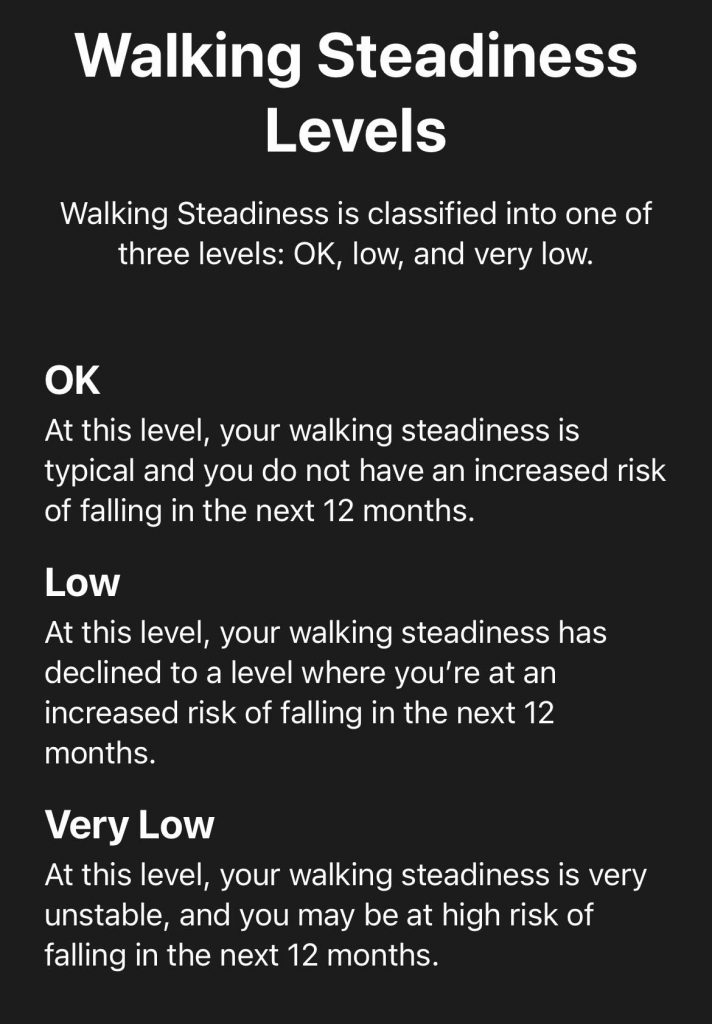 Walking Steadiness Levels

Walking Steadiness is classified into one of three levels: OK, low, and very low.

OK
At this level, your walking steadiness is typical and you do not have an increased risk of falling in the next 12 months.

Low
At this level, your walking steadiness has declined to a level where you're at an increased risk of falling in the next 12 months.

Very Low
At this level, your walking steadiness is very unstable, and you may be at high risk of falling in the next 12 months.